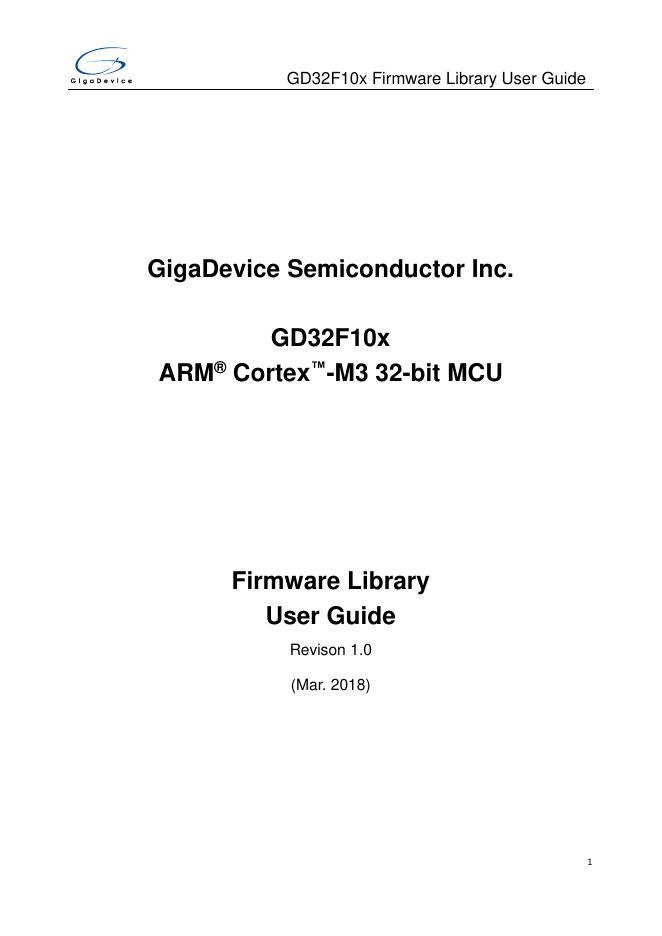 GigaDevice

GD32F10x Firmware Library User Guide

GigaDevice Semiconductor Inc.

GD32F10x
ARM® Cortex™-M3 32-bit MCU

Firmware Library
User Guide

Revison 1.0

(Mar. 2018)

1